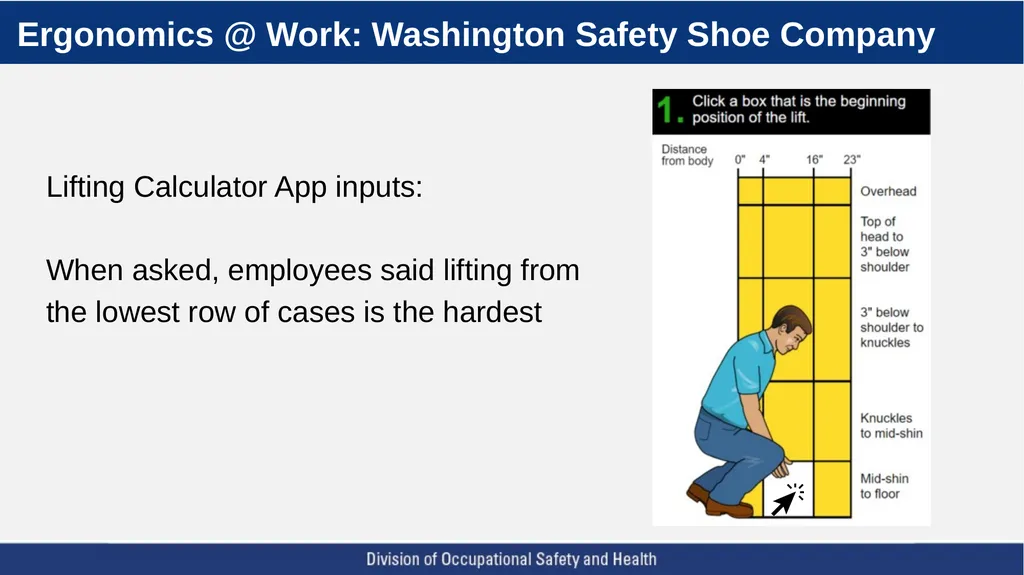 Ergonomics @ Work: Washington Safety Shoe Company

Lifting Calculator App inputs:

When asked, employees said lifting from the lowest row of cases is the hardest

1. Click a box that is the beginning position of the lift.

Distance from body 0" 4" 16" 23"

Overhead

Top of head to 3" below shoulder

3" below shoulder to knuckles

Knuckles to mid-shin

Mid-shin to floor

Division of Occupational Safety and Health